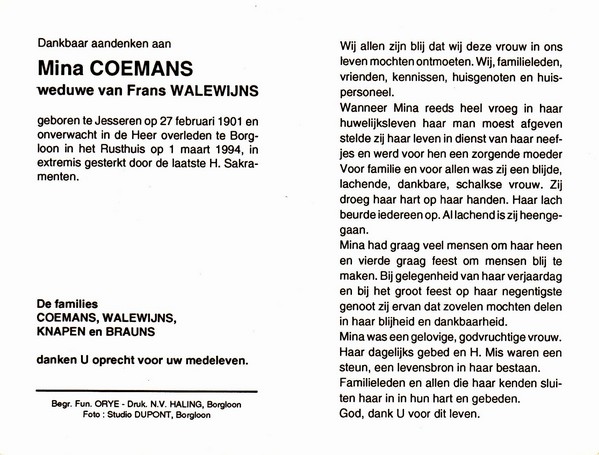 Dankbaar aandenken aan

Mina COEMANS
weduwe van Frans WALEWIJNS

geboren te Jesseren op 27 februari 1901 en onverwacht in de Heer overleden te Borgloon in het Rusthuis op 1 maart 1994, in extremis gesterkt door de laatste H. Sakramenten.

De families
COEMANS, WALEWIJNS,
KNAPEN en BRAUNS

danken U oprecht voor uw medeleven.

Begr. Fun. ORYE - Druk. N.V. HALING, Borgloon
Foto : Studio DUPONT, Borgloon

Wij allen zijn blij dat wij deze vrouw in ons leven mochten ontmoeten. Wij, familieleden, vrienden, kennissen, huisgenoten en huispersoneel.
Wanneer Mina reeds heel vroeg in haar huwelijksleven haar man moest afgeven stelde zij haar leven in dienst van haar neefjes en werd voor hen een zorgende moeder Voor familie en voor allen was zij een blijde, lachende, dankbare, schalkse vrouw. Zij droeg haar hart op haar handen. Haar lach beurde iedereen op. Al lachend is zij heengegaan.
Mina had graag veel mensen om haar heen en vierde graag feest om mensen blij te maken. Bij gelegenheid van haar verjaardag en bij het groot feest op haar negentigste genoot zij ervan dat zovelen mochten delen in haar blijheid en dankbaarheid.
Mina was een gelovige, godvruchtige vrouw. Haar dagelijks gebed en H. Mis waren een steun, een levensbron in haar bestaan.
Familieleden en allen die haar kenden sluiten haar in in hun hart en gebeden.
God, dank U voor dit leven.